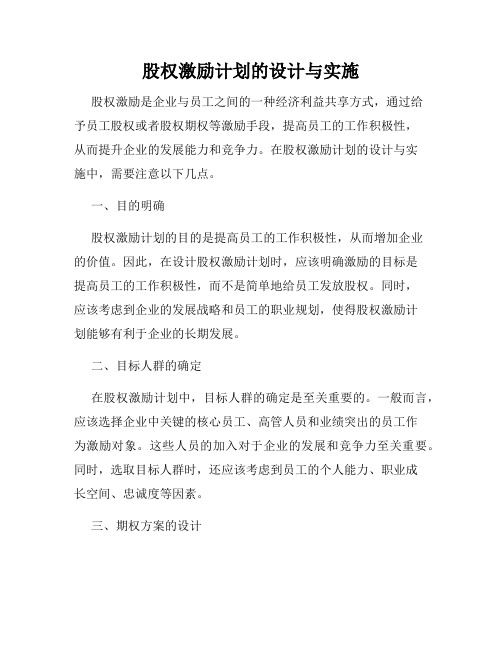 股权激励计划的设计与实施

股权激励是企业与员工之间的一种经济利益共享方式，通过给予员工股权或者股权期权等激励手段，提高员工的工作积极性，从而提升企业的发展能力和竞争力。在股权激励计划的设计与实施中，需要注意以下几点。

一、目的明确

股权激励计划的目的是提高员工的工作积极性，从而增加企业的价值。因此，在设计股权激励计划时，应该明确激励的目标是提高员工的工作积极性，而不是简单地给员工发放股权。同时，应该考虑到企业的发展战略和员工的职业规划，使得股权激励计划能够有利于企业的长期发展。

二、目标人群的确定

在股权激励计划中，目标人群的确定是至关重要的。一般而言，应该选择企业中关键的核心员工、高管人员和业绩突出的员工作为激励对象。这些人员的加入对于企业的发展和竞争力至关重要。同时，选取目标人群时，还应该考虑到员工的个人能力、职业成长空间、忠诚度等因素。

三、期权方案的设计